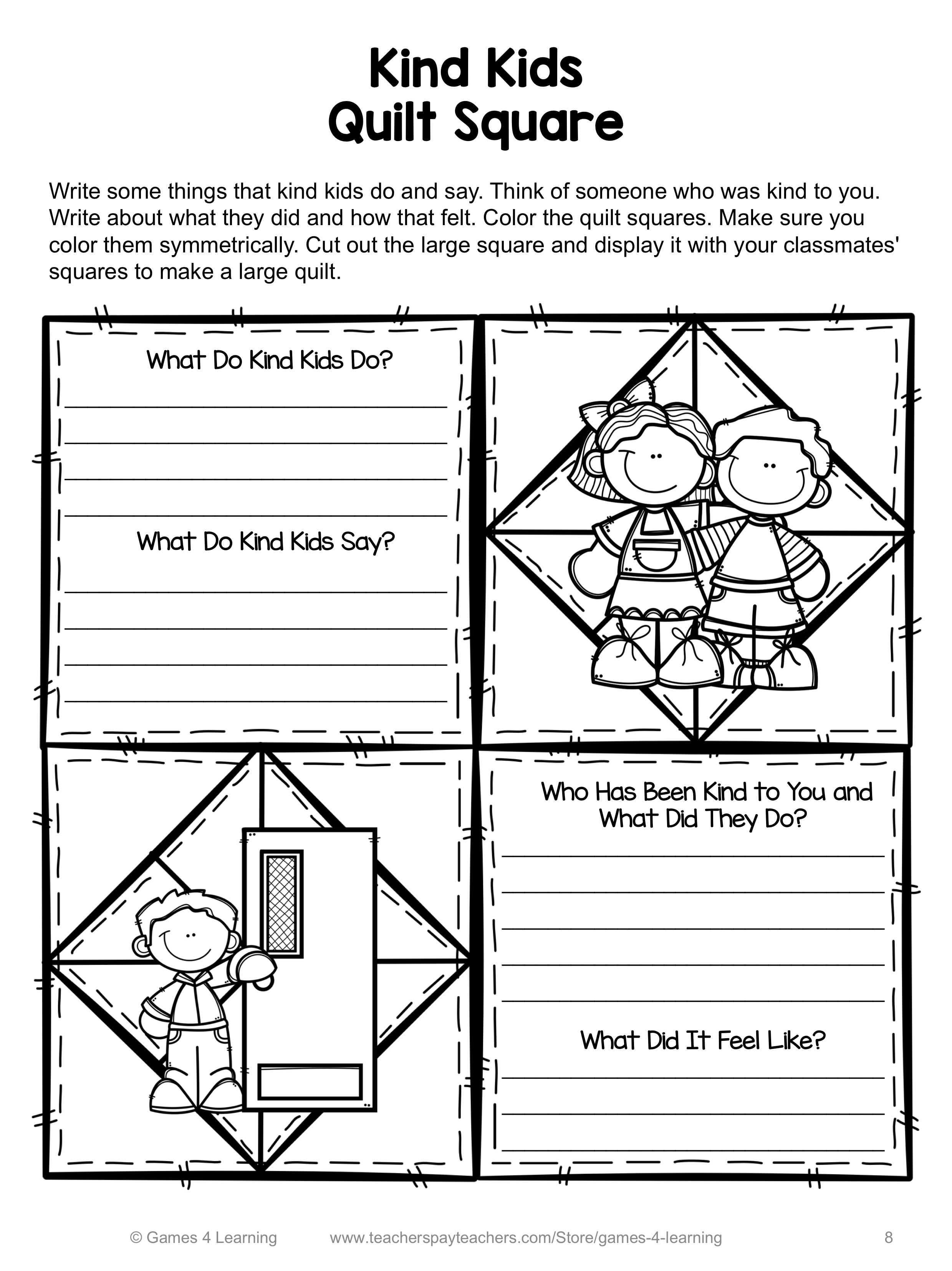 Kind Kids
Quilt Square

Write some things that kind kids do and say. Think of someone who was kind to you. Write about what they did and how that felt. Color the quilt squares. Make sure you color them symmetrically. Cut out the large square and display it with your classmates' squares to make a large quilt.

What Do Kind Kids Do?

What Do Kind Kids Say?

Who Has Been Kind to You and What Did They Do?

What Did It Feel Like?

© Games 4 Learning www.teacherspayteachers.com/Store/games-4-learning 8